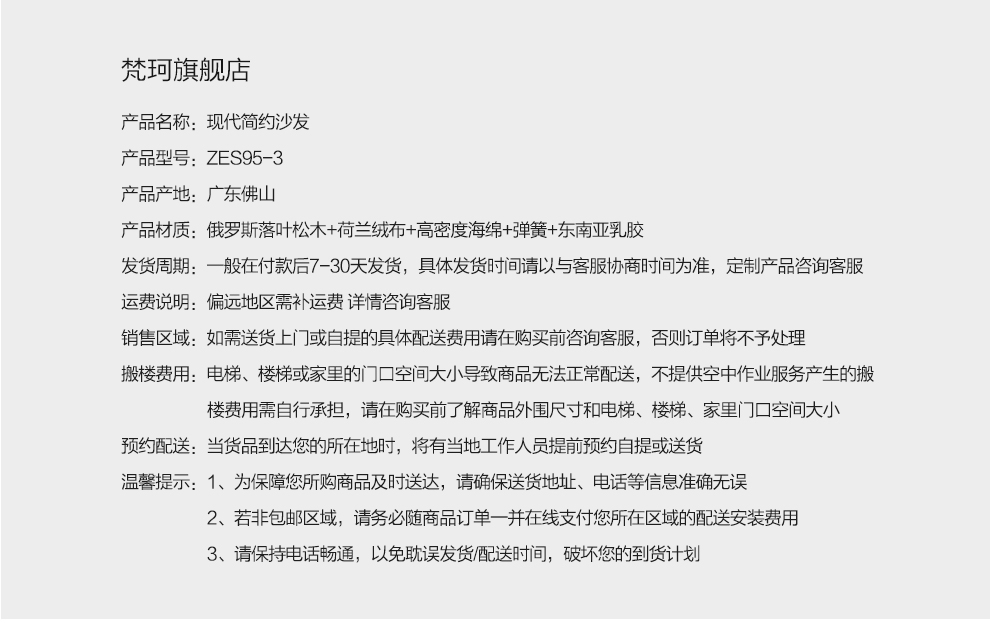 梵珂旗舰店

产品名称：现代简约沙发

产品型号：ZES95-3

产品产地：广东佛山

产品材质：俄罗斯落叶松木+荷兰绒布+高密度海绵+弹簧+东南亚乳胶

发货周期：一般在付款后7-30天发货，具体发货时间请以与客服协商时间为准，定制产品咨询客服

运费说明：偏远地区需补运费 详情咨询客服

销售区域：如需送货上门或自提的具体配送费用请在购买前咨询客服，否则订单将不予处理

搬楼费用：电梯、楼梯或家里的门口空间大小导致商品无法正常配送，不提供空中作业服务产生的搬楼费用需自行承担，请在购买前了解商品外围尺寸和电梯、楼梯、家里门口空间大小

预约配送：当货品到达您的所在地时，将有当地工作人员提前预约自提或送货

温馨提示：1、为保障您所购商品及时送达，请确保送货地址、电话等信息准确无误

2、若非包邮区域，请务必随商品订单一并在线支付您所在区域的配送安装费用

3、请保持电话畅通，以免耽误发货/配送时间，破坏您的到货计划